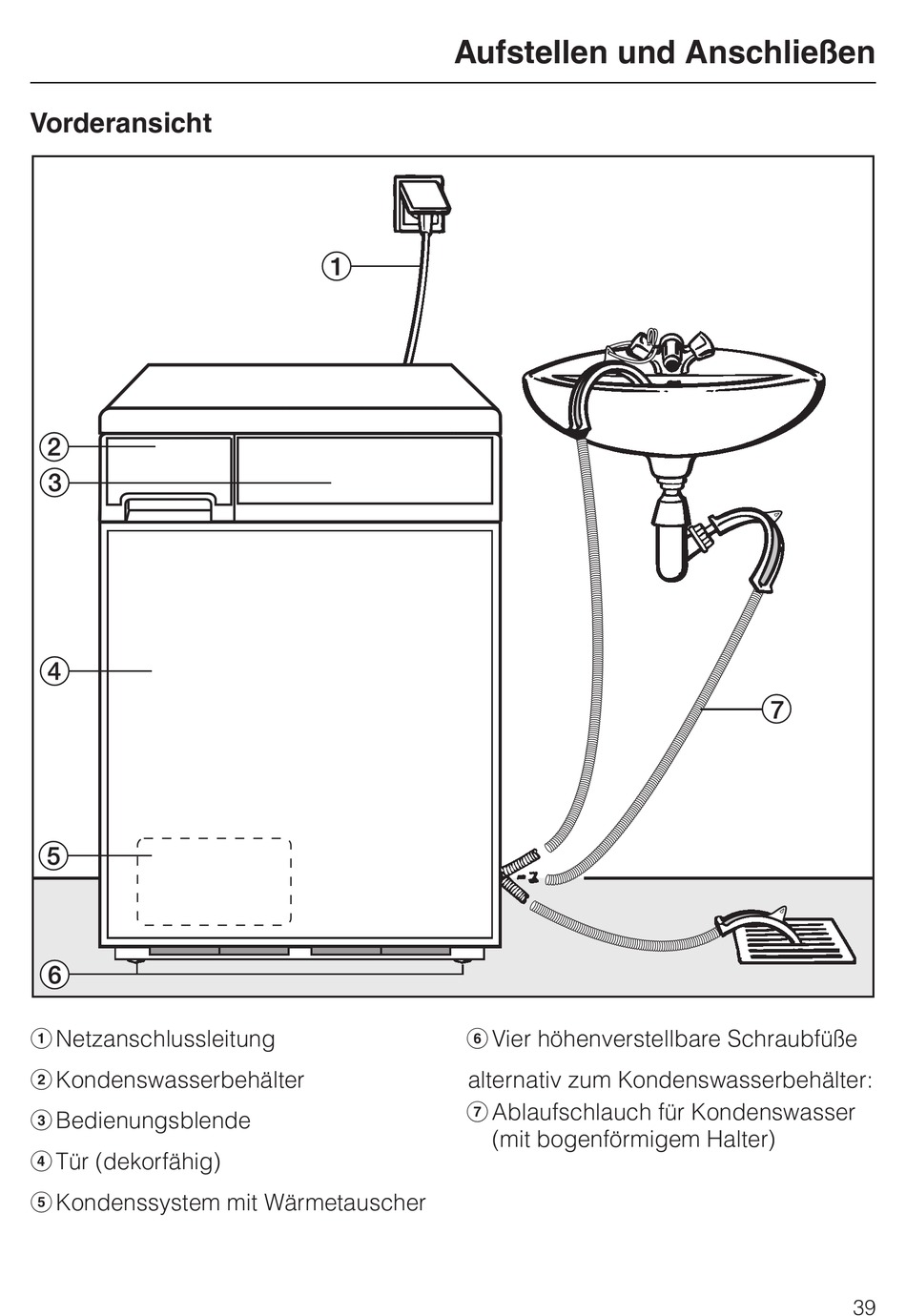 Aufstellen und Anschließen

Vorderansicht

①

②

③

④

⑤

⑥

⑦

① Netzanschlussleitung

② Kondenswasserbehälter

③ Bedienungsblende

④ Tür (dekorfähig)

⑤ Kondenssystem mit Wärmetauscher

⑥ Vier höhenverstellbare Schraubfüße

alternativ zum Kondenswasserbehälter:

⑦ Ablaufschlauch für Kondenswasser (mit bogenförmigem Halter)

39